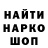 НАЙТИ
НАРКО
ШОП